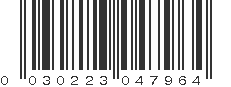 0 030223 047964